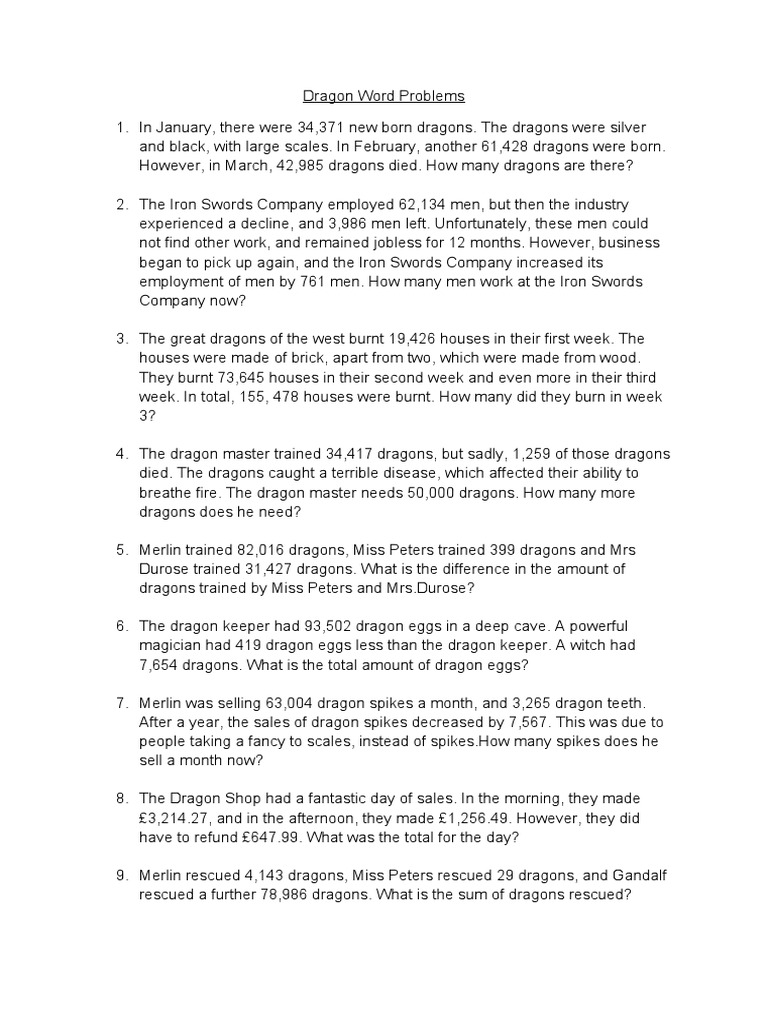 Dragon Word Problems

1. In January, there were 34,371 new born dragons. The dragons were silver and black, with large scales. In February, another 61,428 dragons were born. However, in March, 42,985 dragons died. How many dragons are there?

2. The Iron Swords Company employed 62,134 men, but then the industry experienced a decline, and 3,986 men left. Unfortunately, these men could not find other work, and remained jobless for 12 months. However, business began to pick up again, and the Iron Swords Company increased its employment of men by 761 men. How many men work at the Iron Swords Company now?

3. The great dragons of the west burnt 19,426 houses in their first week. The houses were made of brick, apart from two, which were made from wood. They burnt 73,645 houses in their second week and even more in their third week. In total, 155, 478 houses were burnt. How many did they burn in week 3?

4. The dragon master trained 34,417 dragons, but sadly, 1,259 of those dragons died. The dragons caught a terrible disease, which affected their ability to breathe fire. The dragon master needs 50,000 dragons. How many more dragons does he need?

5. Merlin trained 82,016 dragons, Miss Peters trained 399 dragons and Mrs Durose trained 31,427 dragons. What is the difference in the amount of dragons trained by Miss Peters and Mrs.Durose?

6. The dragon keeper had 93,502 dragon eggs in a deep cave. A powerful magician had 419 dragon eggs less than the dragon keeper. A witch had 7,654 dragons. What is the total amount of dragon eggs?

7. Merlin was selling 63,004 dragon spikes a month, and 3,265 dragon teeth. After a year, the sales of dragon spikes decreased by 7,567. This was due to people taking a fancy to scales, instead of spikes.How many spikes does he sell a month now?

8. The Dragon Shop had a fantastic day of sales. In the morning, they made £3,214.27, and in the afternoon, they made £1,256.49. However, they did have to refund £647.99. What was the total for the day?

9. Merlin rescued 4,143 dragons, Miss Peters rescued 29 dragons, and Gandalf rescued a further 78,986 dragons. What is the sum of dragons rescued?